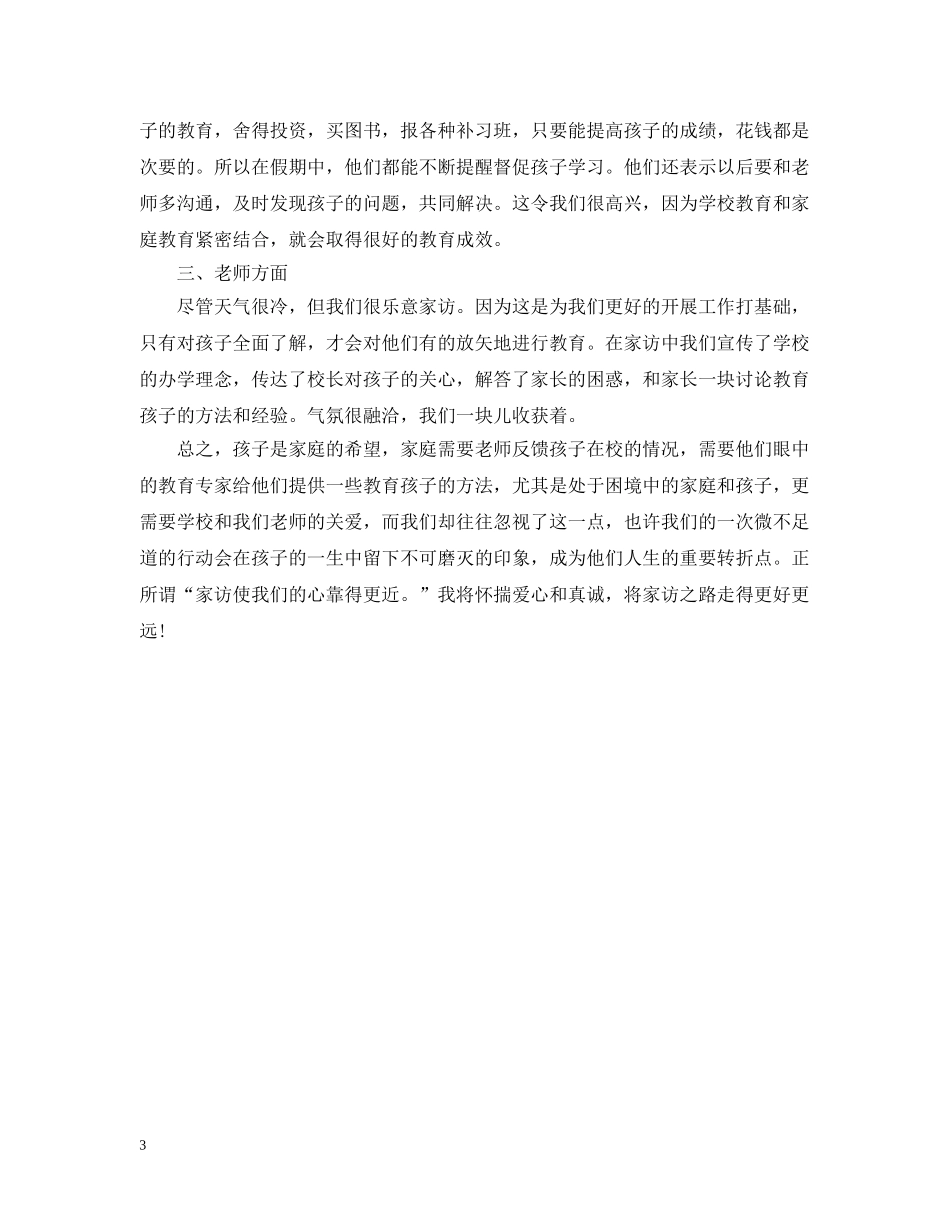 子的教育，舍得投资，买图书，报各种补习班，只要能提高孩子的成绩，花钱都是次要的。所以在假期中，他们都能不断提醒督促孩子学习。他们还表示以后要和老师多沟通，及时发现孩子的问题，共同解决。这令我们很高兴，因为学校教育和家庭教育紧密结合，就会取得很好的教育成效。

三、老师方面

尽管天气很冷，但我们很乐意家访。因为这是为我们更好的开展工作打基础，只有对孩子全面了解，才会对他们有的放矢地进行教育。在家访中我们宣传了学校的办学理念，传达了校长对孩子的关心，解答了家长的困惑，和家长一块讨论教育孩子的方法和经验。气氛很融洽，我们一块儿收获着。

总之，孩子是家庭的希望，家庭需要老师反馈孩子在校的情况，需要他们眼中的教育专家给他们提供一些教育孩子的方法，尤其是处于困境中的家庭和孩子，更需要学校和我们老师的关爱，而我们却往往忽视了这一点，也许我们的一次微不足道的行动会在孩子的一生中留下不可磨灭的印象，成为他们人生的重要转折点。正所谓“家访使我们的心靠得更近。”我将怀揣爱心和真诚，将家访之路走得更好更远！

3